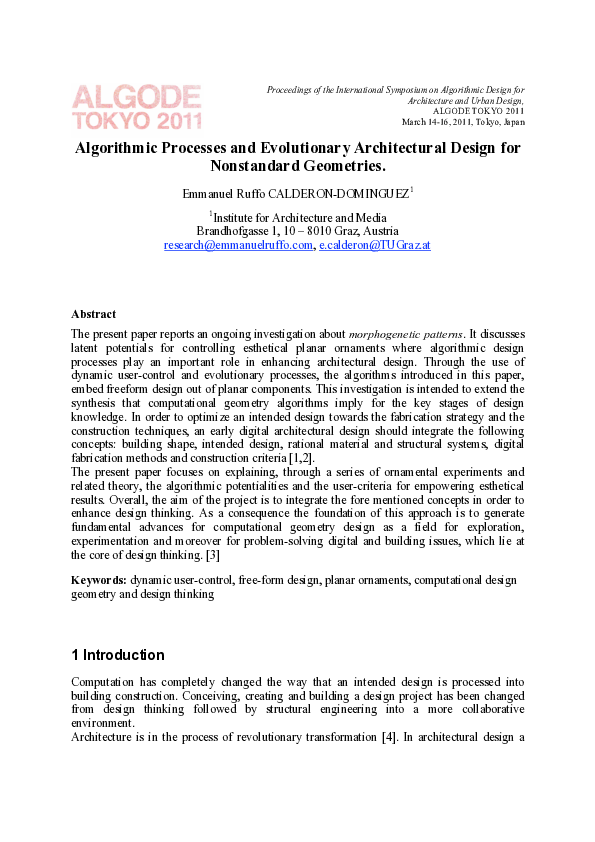 ALGODE
TOKYO 2011

Proceedings of the International Symposium on Algorithmic Design for Architecture and Urban Design,
ALGODE TOKYO 2011
March 14-16, 2011, Tokyo, Japan

Algorithmic Processes and Evolutionary Architectural Design for Nonstandard Geometries.

Emmanuel Ruffo CALDERON-DOMINGUEZ$^1$

$^1$Institute for Architecture and Media
Brandhofgasse 1, 10 – 8010 Graz, Austria
research@emmanuelruffo.com, e.calderon@TUGraz.at

Abstract
The present paper reports an ongoing investigation about morphogenetic patterns. It discusses latent potentials for controlling esthetical planar ornaments where algorithmic design processes play an important role in enhancing architectural design. Through the use of dynamic user-control and evolutionary processes, the algorithms introduced in this paper, embed freeform design out of planar components. This investigation is intended to extend the synthesis that computational geometry algorithms imply for the key stages of design knowledge. In order to optimize an intended design towards the fabrication strategy and the construction techniques, an early digital architectural design should integrate the following concepts: building shape, intended design, rational material and structural systems, digital fabrication methods and construction criteria [1,2].
The present paper focuses on explaining, through a series of ornamental experiments and related theory, the algorithmic potentialities and the user-criteria for empowering esthetical results. Overall, the aim of the project is to integrate the fore mentioned concepts in order to enhance design thinking. As a consequence the foundation of this approach is to generate fundamental advances for computational geometry design as a field for exploration, experimentation and moreover for problem-solving digital and building issues, which lie at the core of design thinking. [3]

Keywords: dynamic user-control, free-form design, planar ornaments, computational design geometry and design thinking

1 Introduction

Computation has completely changed the way that an intended design is processed into building construction. Conceiving, creating and building a design project has been changed from design thinking followed by structural engineering into a more collaborative environment.
Architecture is in the process of revolutionary transformation [4]. In architectural design a